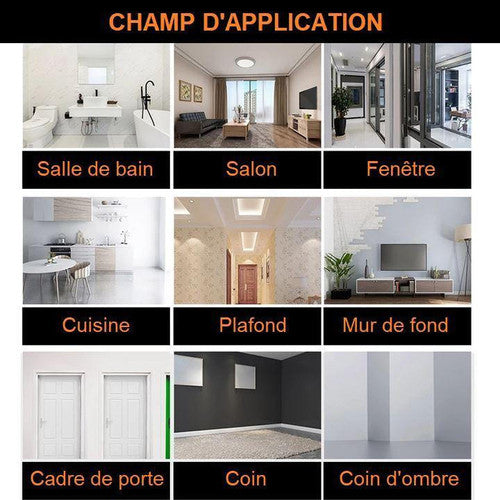 CHAMP D'APPLICATION

Salle de bain

Salon

Fenêtre

Cuisine

Plafond

Mur de fond

Cadre de porte

Coin

Coin d'ombre